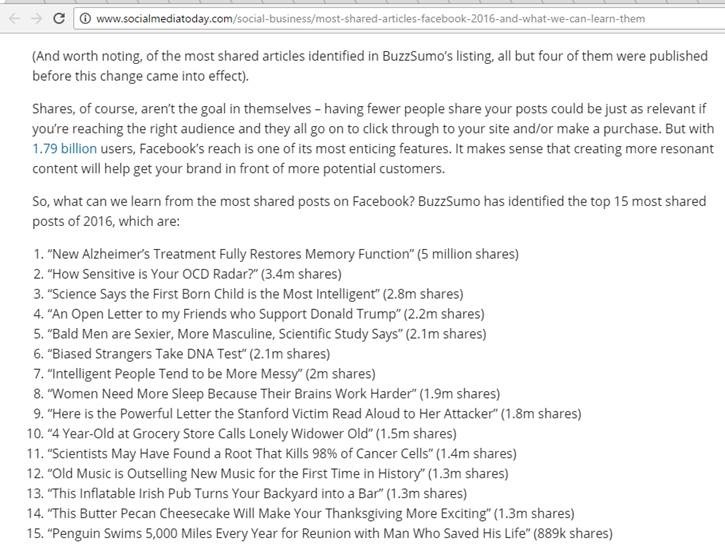 www.socialmediatoday.com/social-business/most-shared-articles-facebook-2016-and-what-we-can-learn-them

(And worth noting, of the most shared articles identified in BuzzSumo's listing, all but four of them were published before this change came into effect).

Shares, of course, aren't the goal in themselves – having fewer people share your posts could be just as relevant if you're reaching the right audience and they all go on to click through to your site and/or make a purchase. But with 1.79 billion users, Facebook's reach is one of its most enticing features. It makes sense that creating more resonant content will help get your brand in front of more potential customers.

So, what can we learn from the most shared posts on Facebook? BuzzSumo has identified the top 15 most shared posts of 2016, which are:

1. "New Alzheimer's Treatment Fully Restores Memory Function" (5 million shares)
2. "How Sensitive is Your OCD Radar?" (3.4m shares)
3. "Science Says the First Born Child is the Most Intelligent" (2.8m shares)
4. "An Open Letter to my Friends who Support Donald Trump" (2.2m shares)
5. "Bald Men are Sexier, More Masculine, Scientific Study Says" (2.1m shares)
6. "Biased Strangers Take DNA Test" (2.1m shares)
7. "Intelligent People Tend to be More Messy" (2m shares)
8. "Women Need More Sleep Because Their Brains Work Harder" (1.9m shares)
9. "Here is the Powerful Letter the Stanford Victim Read Aloud to Her Attacker" (1.8m shares)
10. "4 Year-Old at Grocery Store Calls Lonely Widower Old" (1.5m shares)
11. "Scientists May Have Found a Root That Kills 98% of Cancer Cells" (1.4m shares)
12. "Old Music is Outselling New Music for the First Time in History" (1.3m shares)
13. "This Inflatable Irish Pub Turns Your Backyard into a Bar" (1.3m shares)
14. "This Butter Pecan Cheesecake Will Make Your Thanksgiving More Exciting" (1.3m shares)
15. "Penguin Swims 5,000 Miles Every Year for Reunion with Man Who Saved His Life" (889k shares)